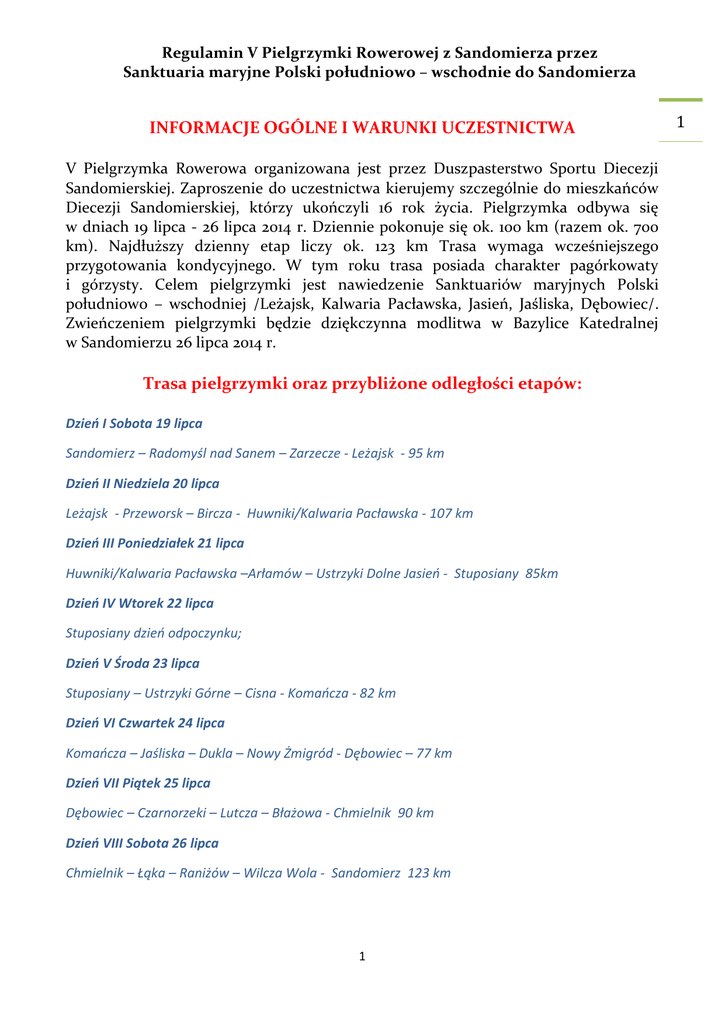 Regulamin V Pielgrzymki Rowerowej z Sandomierza przez Sanktuaria maryjne Polski południowo – wschodnie do Sandomierza

1

INFORMACJE OGÓLNE I WARUNKI UCZESTNICTWA

V Pielgrzymka Rowerowa organizowana jest przez Duszpasterstwo Sportu Diecezji Sandomierskiej. Zaproszenie do uczestnictwa kierujemy szczególnie do mieszkańców Diecezji Sandomierskiej, którzy ukończyli 16 rok życia. Pielgrzymka odbywa się w dniach 19 lipca - 26 lipca 2014 r. Dziennie pokonuje się ok. 100 km (razem ok. 700 km). Najdłuższy dzienny etap liczy ok. 123 km Trasa wymaga wcześniejszego przygotowania kondycyjnego. W tym roku trasa posiada charakter pagórkowaty i górzysty. Celem pielgrzymki jest nawiedzenie Sanktuariów maryjnych Polski południowo – wschodniej /Leżajsk, Kalwaria Pacławska, Jasień, Jaśliska, Dębowiec/. Zwieńczeniem pielgrzymki będzie dziękczynna modlitwa w Bazylice Katedralnej w Sandomierzu 26 lipca 2014 r.

Trasa pielgrzymki oraz przybliżone odległości etapów:

Dzień I Sobota 19 lipca

Sandomierz – Radomyśl nad Sanem – Zarzecze - Leżajsk - 95 km

Dzień II Niedziela 20 lipca

Leżajsk - Przeworsk – Bircza - Huwniki/Kalwaria Pacławska - 107 km

Dzień III Poniedziałek 21 lipca

Huwniki/Kalwaria Pacławska –Arłamów – Ustrzyki Dolne Jasień - Stuposiany 85km

Dzień IV Wtorek 22 lipca

Stuposiany dzień odpoczynku;

Dzień V Środa 23 lipca

Stuposiany – Ustrzyki Górne – Cisna - Komańcza - 82 km

Dzień VI Czwartek 24 lipca

Komańcza – Jaśliska – Dukla – Nowy Żmigród - Dębowiec – 77 km

Dzień VII Piątek 25 lipca

Dębowiec – Czarnorzeki – Lutcza – Błażowa - Chmielnik 90 km

Dzień VIII Sobota 26 lipca

Chmielnik – Łąka – Raniżów – Wilcza Wola - Sandomierz 123 km

1